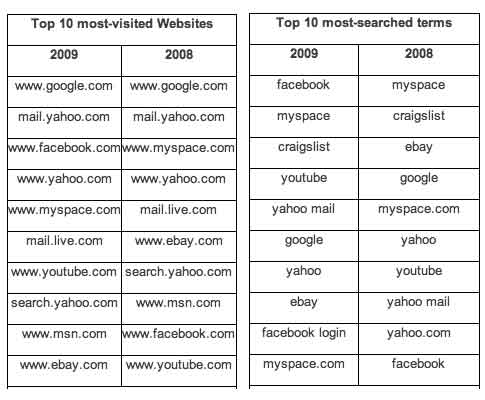 | Top 10 most-visited Websites | |
|---|---|
| 2009 | 2008 |
| www.google.com | www.google.com |
| mail.yahoo.com | mail.yahoo.com |
| www.facebook.com | www.myspace.com |
| www.yahoo.com | www.yahoo.com |
| www.myspace.com | mail.live.com |
| mail.live.com | www.ebay.com |
| www.youtube.com | search.yahoo.com |
| search.yahoo.com | www.msn.com |
| www.msn.com | www.facebook.com |
| www.ebay.com | www.youtube.com |

| Top 10 most-searched terms | |
|---|---|
| 2009 | 2008 |
| facebook | myspace |
| myspace | craigslist |
| craigslist | ebay |
| youtube | google |
| yahoo mail | myspace.com |
| google | yahoo |
| yahoo | youtube |
| ebay | yahoo mail |
| facebook login | yahoo.com |
| myspace.com | facebook |